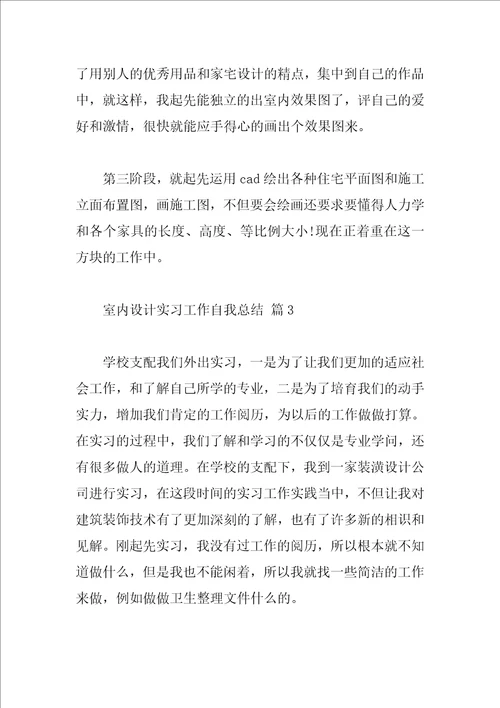 了用别人的优秀用品和家宅设计的精点，集中到自己的作品中，就这样，我起先能独立的出室内效果图了，评自己的爱好和激情，很快就能应手得心的画出个效果图来。

第三阶段，就起先运用 cad 绘出各种住宅平面图和施工立面布置图，画施工图，不但要会绘画还要求要懂得人力学和各个家具的长度、高度、等比例大小!现在正着重在这一方块的工作中。

室内设计实习工作自我总结 篇 3

学校支配我们外出实习，一是为了让我们更加的适应社会工作，和了解自己所学的专业，二是为了培育我们的动手实力，增加我们肯定的工作阅历，为以后的工作做做打算。在实习的过程中，我们了解和学习的不仅仅是专业学问，还有很多做人的道理。在学校的支配下，我到一家装潢设计公司进行实习，在这段时间的实习工作实践当中，不但让我对建筑装饰技术有了更加深刻的了解，也有了许多新的相识和见解。刚起先实习，我没有过工作的阅历，所以根本就不知道做什么，但是我也不能闲着，所以我就找一些简洁的工作来做，例如做做卫生整理文件什么的。